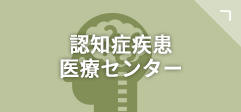 認知症疾患
医療センター